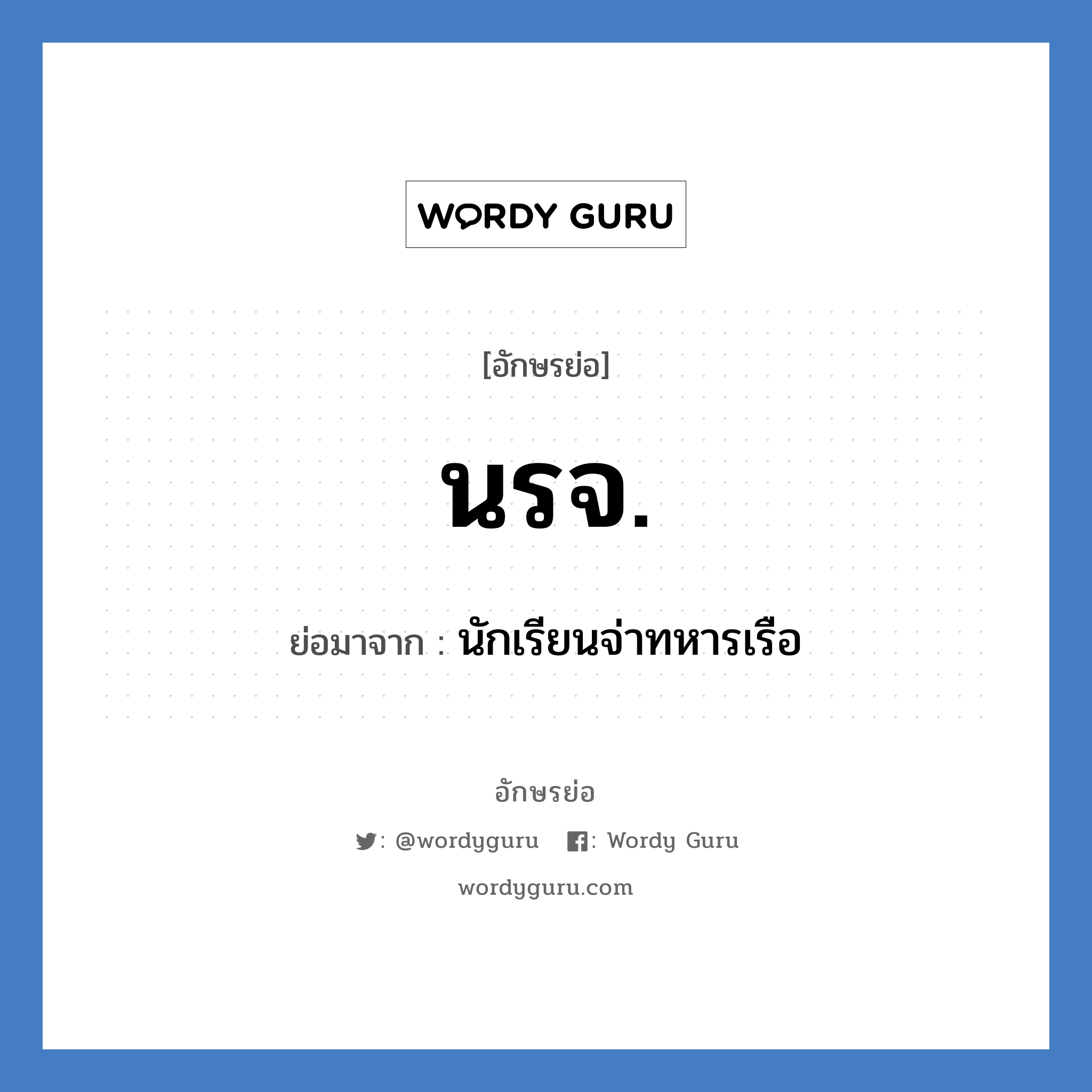 WORDY GURU

[อักษรย่อ]

นรจ.

ย่อมาจาก : นักเรียนจ่าทหารเรือ

อักษรย่อ

: @wordyguru : Wordy Guru

wordyguru.com